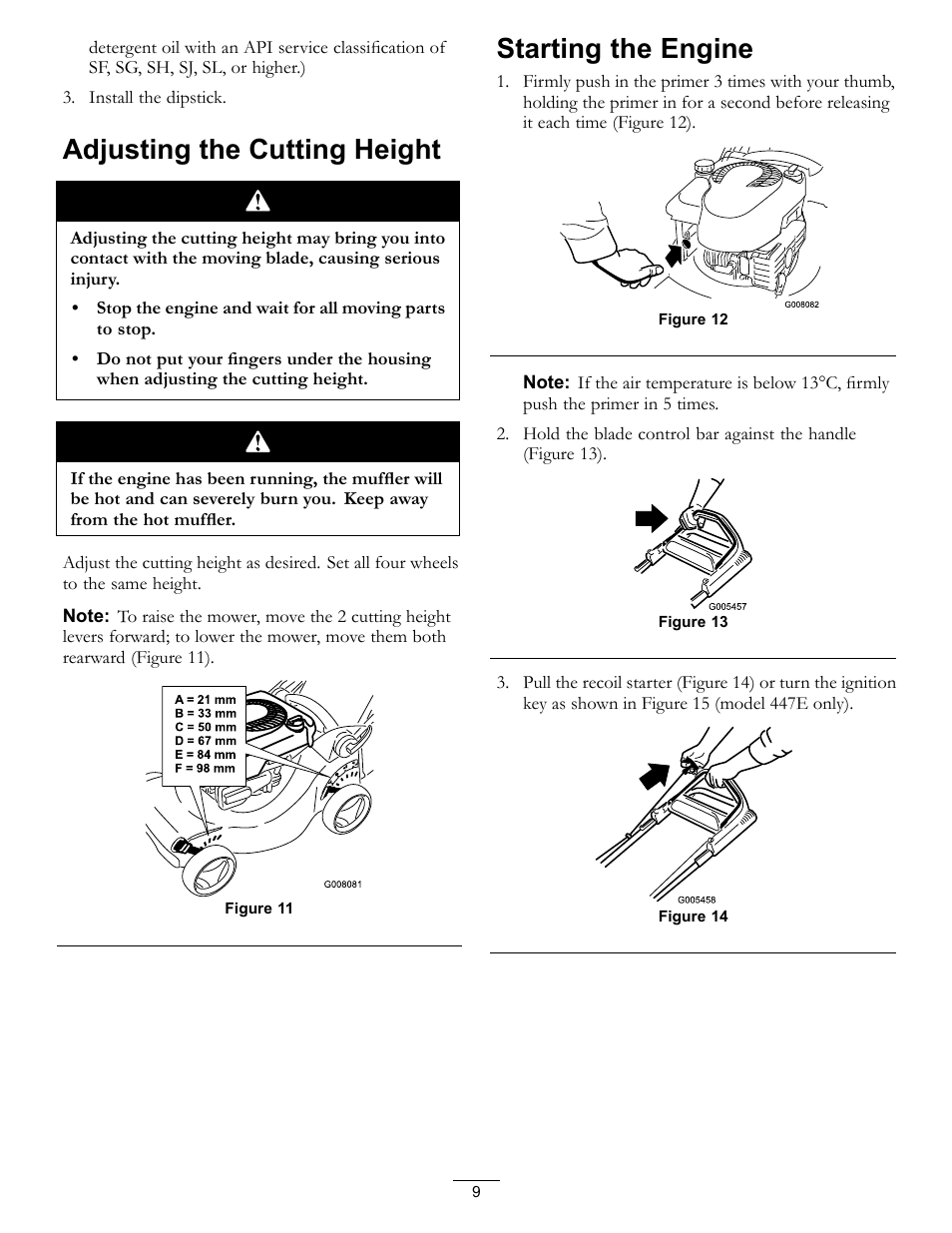 detergent oil with an API service classification of SF, SG, SH, SJ, SL, or higher.)

3. Install the dipstick.

Adjusting the Cutting Height

Adjusting the cutting height may bring you into contact with the moving blade, causing serious injury.

• Stop the engine and wait for all moving parts to stop.

• Do not put your fingers under the housing when adjusting the cutting height.

If the engine has been running, the muffler will be hot and can severely burn you. Keep away from the hot muffler.

Adjust the cutting height as desired. Set all four wheels to the same height.

Note: To raise the mower, move the 2 cutting height levers forward; to lower the mower, move them both rearward (Figure 11).

A = 21 mm
B = 33 mm
C = 50 mm
D = 67 mm
E = 84 mm
F = 98 mm

G008081

Figure 11

Starting the Engine

1. Firmly push in the primer 3 times with your thumb, holding the primer in for a second before releasing it each time (Figure 12).

G008082

Figure 12

Note: If the air temperature is below 13°C, firmly push the primer in 5 times.

2. Hold the blade control bar against the handle (Figure 13).

G005457

Figure 13

3. Pull the recoil starter (Figure 14) or turn the ignition key as shown in Figure 15 (model 447E only).

G005458

Figure 14

9